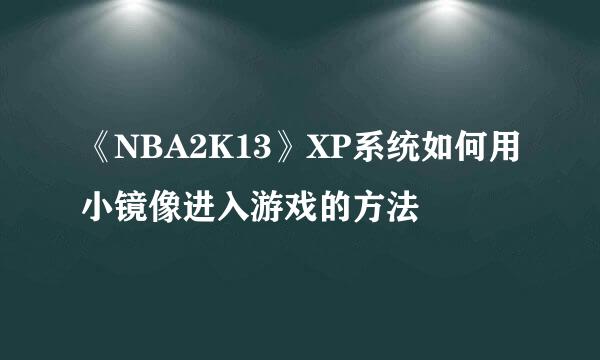 《NBA2K13》XP系统如何用小镜像进入游戏的方法